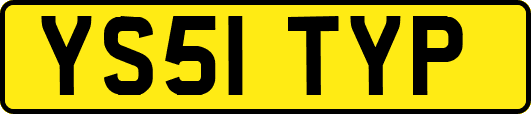 YS51 TYP